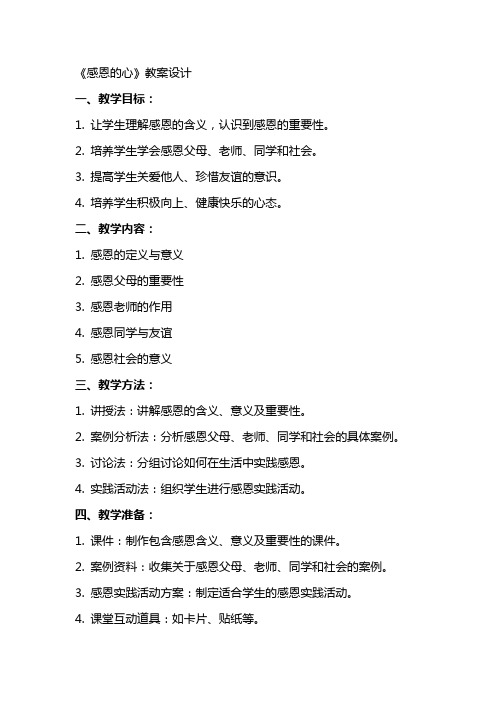 《感恩的心》教案设计

一、教学目标：

1. 让学生理解感恩的含义，认识到感恩的重要性。

2. 培养学生学会感恩父母、老师、同学和社会。

3. 提高学生关爱他人、珍惜友谊的意识。

4. 培养学生积极向上、健康快乐的心态。

二、教学内容：

1. 感恩的定义与意义

2. 感恩父母的重要性

3. 感恩老师的作用

4. 感恩同学与友谊

5. 感恩社会的意义

三、教学方法：

1. 讲授法：讲解感恩的含义、意义及重要性。

2. 案例分析法：分析感恩父母、老师、同学和社会的具体案例。

3. 讨论法：分组讨论如何在生活中实践感恩。

4. 实践活动法：组织学生进行感恩实践活动。

四、教学准备：

1. 课件：制作包含感恩含义、意义及重要性的课件。

2. 案例资料：收集关于感恩父母、老师、同学和社会的案例。

3. 感恩实践活动方案：制定适合学生的感恩实践活动。

4. 课堂互动道具：如卡片、贴纸等。